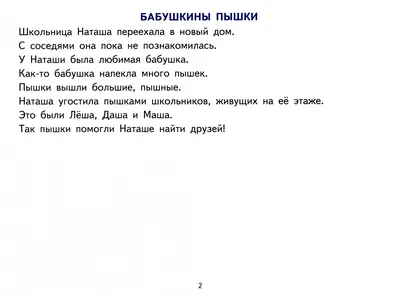 БАБУШКИНЫ ПЫШКИ

Школьница Наташа переехала в новый дом.
С соседями она пока не познакомилась.
У Наташи была любимая бабушка.
Как-то бабушка напекла много пышек.
Пышки вышли большие, пышные.
Наташа угостила пышками школьников, живущих на её этаже.
Это были Лёша, Даша и Маша.
Так пышки помогли Наташе найти друзей!

2